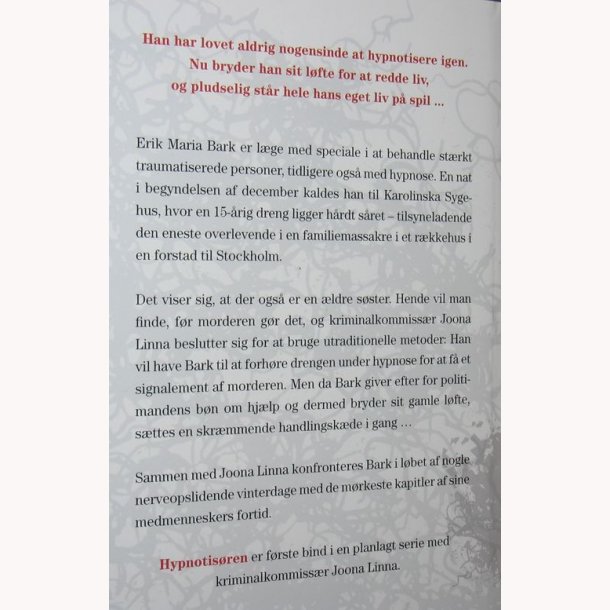 Han har lovet aldrig nogensinde at hypnotisere igen.
Nu bryder han sit løfte for at redde liv,
og pludselig står hele hans eget liv på spil ...

Erik Maria Bark er læge med speciale i at behandle stærkt traumatiserede personer, tidligere også med hypnose. En nat i begyndelsen af december kaldes han til Karolinska Sygehus, hvor en 15-årig dreng ligger hårdt såret – tilsyneladende den eneste overlevende i en familiemassakre i et rækkehus i en forstad til Stockholm.

Det viser sig, at der også er en ældre søster. Hende vil man finde, før morderen gør det, og kriminalkommissær Joona Linna beslutter sig for at bruge utraditionelle metoder: Han vil have Bark til at forhøre drengen under hypnose for at få et signalement af morderen. Men da Bark giver efter for politimandens bøn om hjælp og dermed bryder sit gamle løfte, sættes en skræmmende handlingskæde i gang ...

Sammen med Joona Linna konfronteres Bark i løbet af nogle nerveopslidende vinterdage med de mørkeste kapitler af sine medmenneskers fortid.

Hypnotisøren er første bind i en planlagt serie med kriminalkommissær Joona Linna.